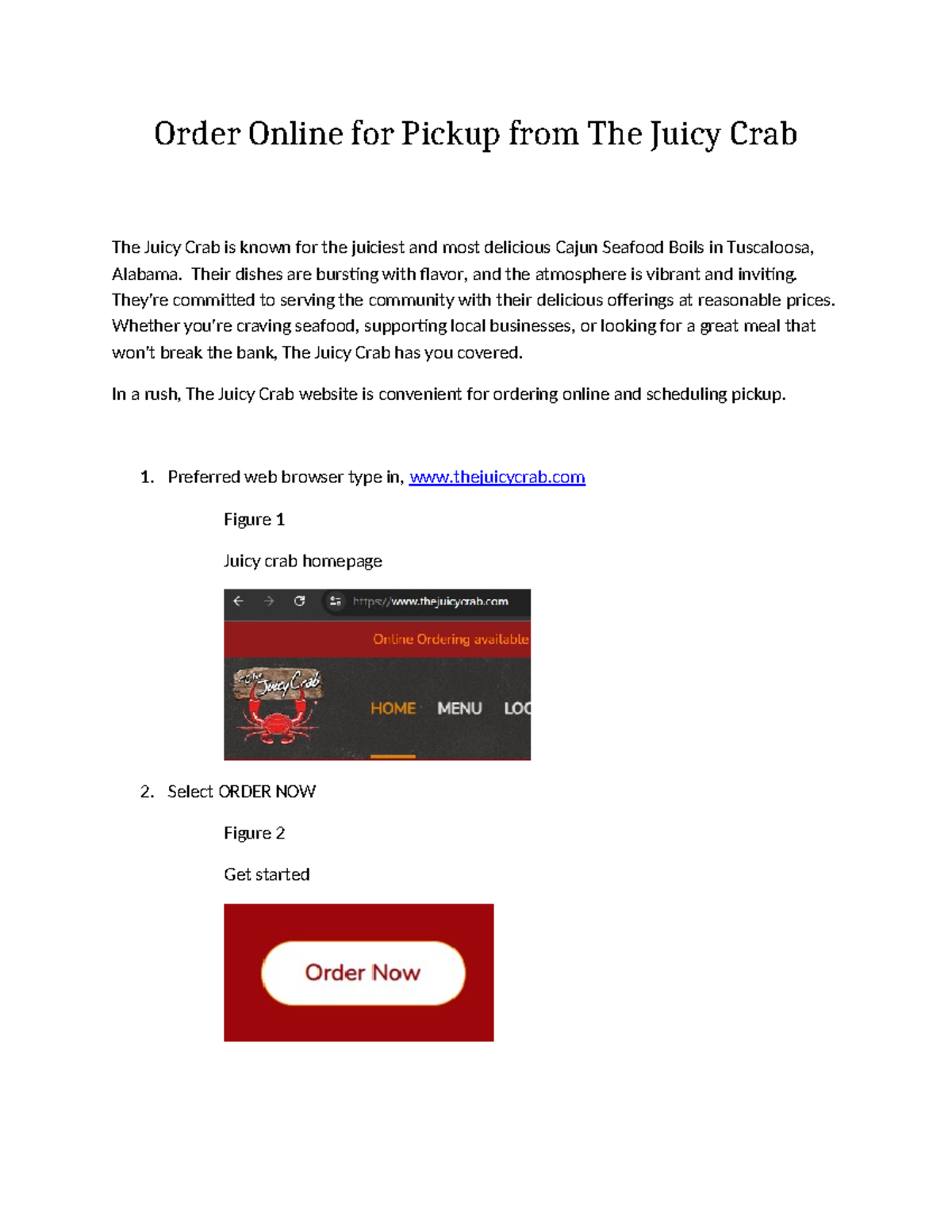 Order Online for Pickup from The Juicy Crab

The Juicy Crab is known for the juiciest and most delicious Cajun Seafood Boils in Tuscaloosa, Alabama. Their dishes are bursting with flavor, and the atmosphere is vibrant and inviting. They're committed to serving the community with their delicious offerings at reasonable prices. Whether you're craving seafood, supporting local businesses, or looking for a great meal that won't break the bank, The Juicy Crab has you covered.

In a rush, The Juicy Crab website is convenient for ordering online and scheduling pickup.

1. Preferred web browser type in, www.thejuicycrab.com

Figure 1

Juicy crab homepage

https://www.thejuicycrab.com

Online Ordering available

The Juicy Crab

HOME MENU LOC

2. Select ORDER NOW

Figure 2

Get started

Order Now